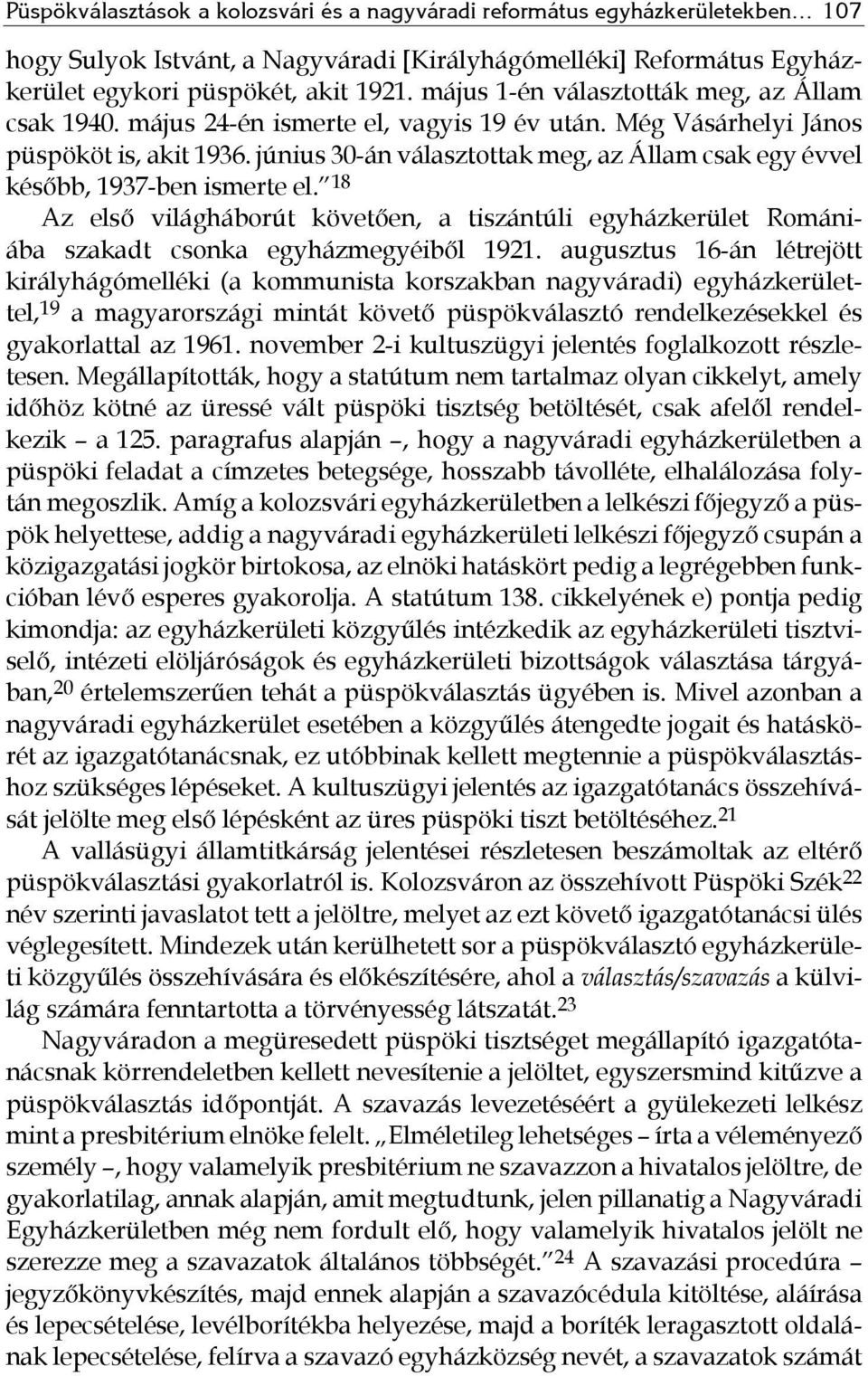 Püspökválasztások a kolozsvári és a nagyváradi református egyházkerületekben… 107

hogy Sulyok Istvánt, a Nagyváradi [Királyhágómelléki] Református Egyházkerület egykori püspökét, akit 1921. május 1-én választották meg, az Állam csak 1940. május 24-én ismerte el, vagyis 19 év után. Még Vásárhelyi János püspököt is, akit 1936. június 30-án választottak meg, az Állam csak egy évvel később, 1937-ben ismerte el.”$^{18}$

Az első világháborút követően, a tiszántúli egyházkerület Romániába szakadt csonka egyházmegyéiből 1921. augusztus 16-án létrejött királyhágómelléki (a kommunista korszakban nagyváradi) egyházkerülettel,$^{19}$ a magyarországi mintát követő püspökválasztó rendelkezésekkel és gyakorlattal az 1961. november 2-i kultuszügyi jelentés foglalkozott részletesen. Megállapították, hogy a statútum nem tartalmaz olyan cikkelyt, amely időhöz kötné az üressé vált püspöki tisztség betöltését, csak afelől rendelkezik – a 125. paragrafus alapján –, hogy a nagyváradi egyházkerületben a püspöki feladat a címzetes betegsége, hosszabb távolléte, elhalálozása folytán megoszlik. Amíg a kolozsvári egyházkerületben a lelkészi főjegyző a püspök helyettese, addig a nagyváradi egyházkerületi lelkészi főjegyző csupán a közigazgatási jogkör birtokosa, az elnöki hatáskört pedig a legrégebben funkcióban lévő esperes gyakorolja. A statútum 138. cikkelyének e) pontja pedig kimondja: az egyházkerületi közgyűlés intézkedik az egyházkerületi tisztviselő, intézeti elöljáróságok és egyházkerületi bizottságok választása tárgyában,$^{20}$ értelemszerűen tehát a püspökválasztás ügyében is. Mivel azonban a nagyváradi egyházkerület esetében a közgyűlés átengedte jogait és hatáskörét az igazgatótanácsnak, ez utóbbinak kellett megtennie a püspökválasztáshoz szükséges lépéseket. A kultuszügyi jelentés az igazgatótanács összehívását jelölte meg első lépésként az üres püspöki tiszt betöltéséhez.$^{21}$

A vallásügyi államtitkárság jelentései részletesen beszámoltak az eltérő püspökválasztási gyakorlatról is. Kolozsváron az összehívott Püspöki Szék$^{22}$ név szerinti javaslatot tett a jelöltre, melyet az ezt követő igazgatótanácsi ülés véglegesített. Mindezek után kerülhetett sor a püspökválasztó egyházkerületi közgyűlés összehívására és előkészítésére, ahol a választás/szavazás a külvilág számára fenntartotta a törvényesség látszatát.$^{23}$

Nagyváradon a megüresedett püspöki tisztséget megállapító igazgatótanácsnak körrendeletben kellett nevesítenie a jelöltet, egyszersmind kitűzve a püspökválasztás időpontját. A szavazás levezetéséért a gyülekezeti lelkész mint a presbitérium elnöke felelt. „Elméletileg lehetséges – írta a véleményező személy –, hogy valamelyik presbitérium ne szavazzon a hivatalos jelöltre, de gyakorlatilag, annak alapján, amit megtudtunk, jelen pillanatig a Nagyváradi Egyházkerületben még nem fordult elő, hogy valamelyik hivatalos jelölt ne szerezze meg a szavazatok általános többségét.”$^{24}$ A szavazási procedúra – jegyzőkönyvkészítés, majd ennek alapján a szavazócédula kitöltése, aláírása és lepecsételése, levélborítékba helyezése, majd a boríték leragasztott oldalának lepecsételése, felírva a szavazó egyházközség nevét, a szavazatok számát